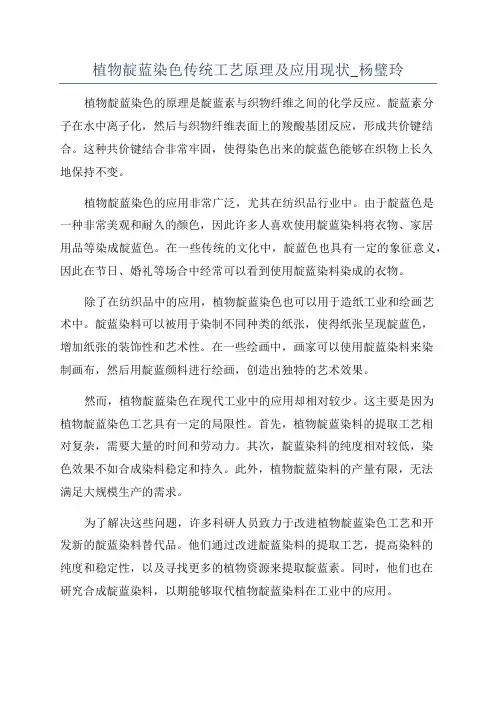 植物靛蓝染色传统工艺原理及应用现状_杨璧玲

植物靛蓝染色的原理是靛蓝素与织物纤维之间的化学反应。靛蓝素分子在水中离子化，然后与织物纤维表面上的羧酸基团反应，形成共价键结合。这种共价键结合非常牢固，使得染色出来的靛蓝色能够在织物上长久地保持不变。

植物靛蓝染色的应用非常广泛，尤其在纺织品行业中。由于靛蓝色是一种非常美观和耐久的颜色，因此许多人喜欢使用靛蓝染料将衣物、家居用品等染成靛蓝色。在一些传统的文化中，靛蓝色也具有一定的象征意义，因此在节日、婚礼等场合中经常可以看到使用靛蓝染料染成的衣物。

除了在纺织品中的应用，植物靛蓝染色也可以用于造纸工业和绘画艺术中。靛蓝染料可以被用于染制不同种类的纸张，使得纸张呈现靛蓝色，增加纸张的装饰性和艺术性。在一些绘画中，画家可以使用靛蓝染料来染制画布，然后用靛蓝颜料进行绘画，创造出独特的艺术效果。

然而，植物靛蓝染色在现代工业中的应用却相对较少。这主要是因为植物靛蓝染色工艺具有一定的局限性。首先，植物靛蓝染料的提取工艺相对复杂，需要大量的时间和劳动力。其次，靛蓝染料的纯度相对较低，染色效果不如合成染料稳定和持久。此外，植物靛蓝染料的产量有限，无法满足大规模生产的需求。

为了解决这些问题，许多科研人员致力于改进植物靛蓝染色工艺和开发新的靛蓝染料替代品。他们通过改进靛蓝染料的提取工艺，提高染料的纯度和稳定性，以及寻找更多的植物资源来提取靛蓝素。同时，他们也在研究合成靛蓝染料，以期能够取代植物靛蓝染料在工业中的应用。